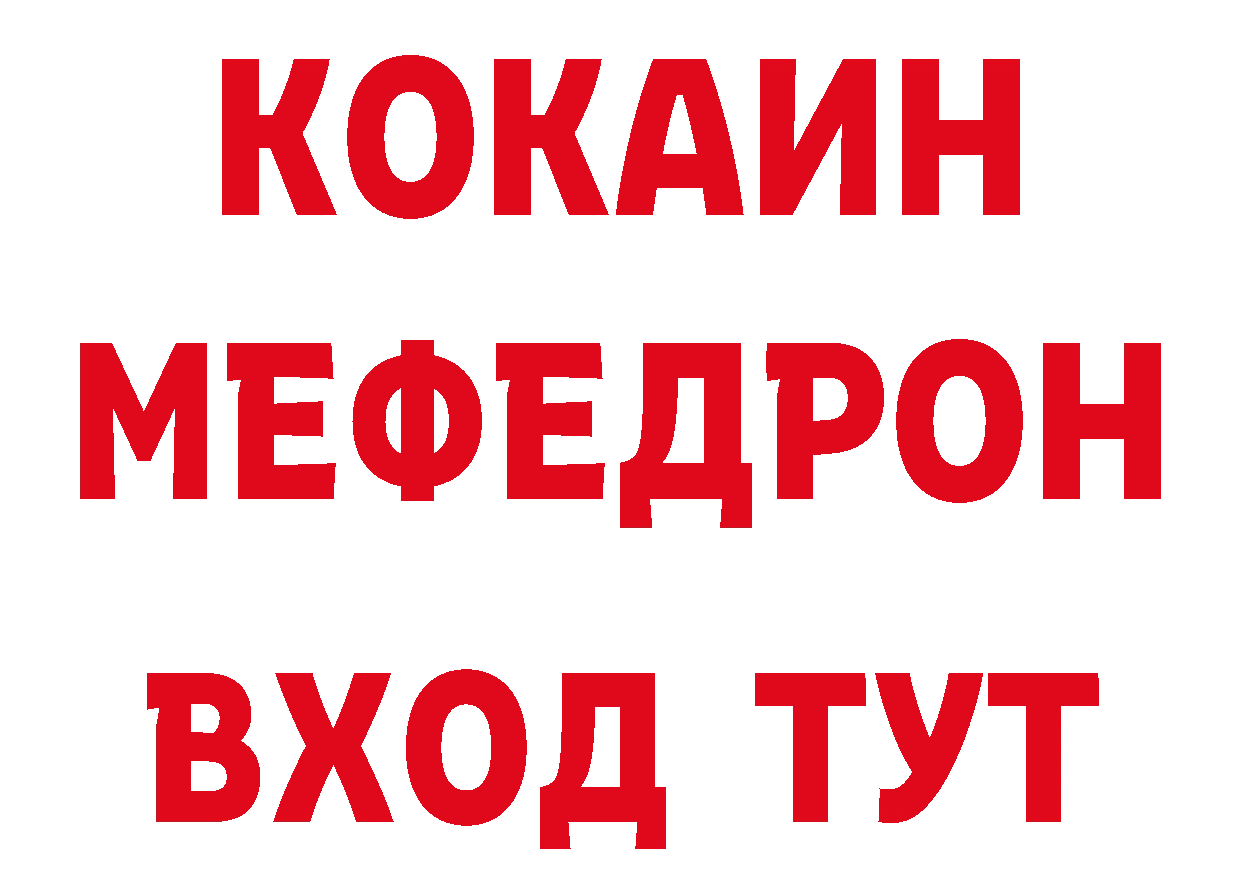 КОКАИН
МЕФЕДРОН
ВХОД ТУТ